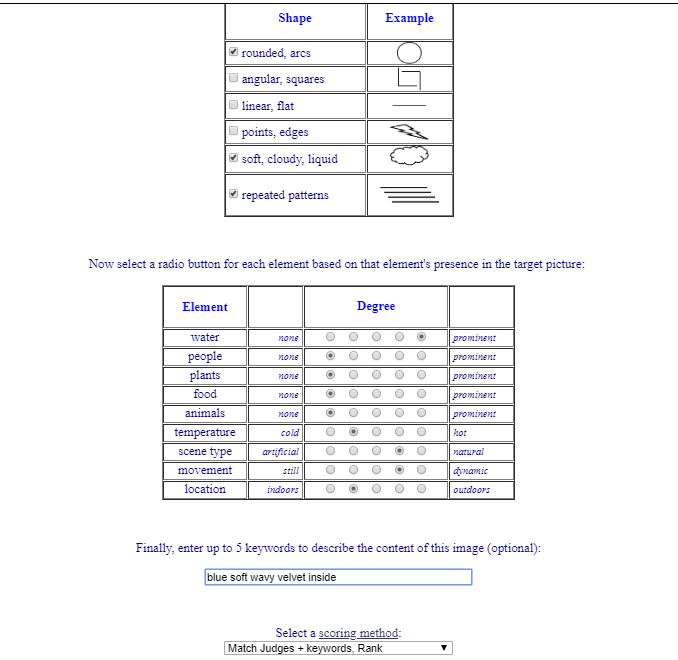 | Shape | Example |
|---|---|
| rounded, arcs | |
| angular, squares | |
| linear, flat | |
| points, edges | |
| soft, cloudy, liquid | |
| repeated patterns | |

Now select a radio button for each element based on that element's presence in the target picture:

| Element | | Degree | |
|---|---|---|---|
| water | none | | prominent |
| people | none | | prominent |
| plants | none | | prominent |
| food | none | | prominent |
| animals | none | | prominent |
| temperature | cold | | hot |
| scene type | artificial | | natural |
| movement | still | | dynamic |
| location | indoors | | outdoors |

Finally, enter up to 5 keywords to describe the content of this image (optional):

blue soft wavy velvet inside

Select a scoring method:

Match Judges + keywords, Rank